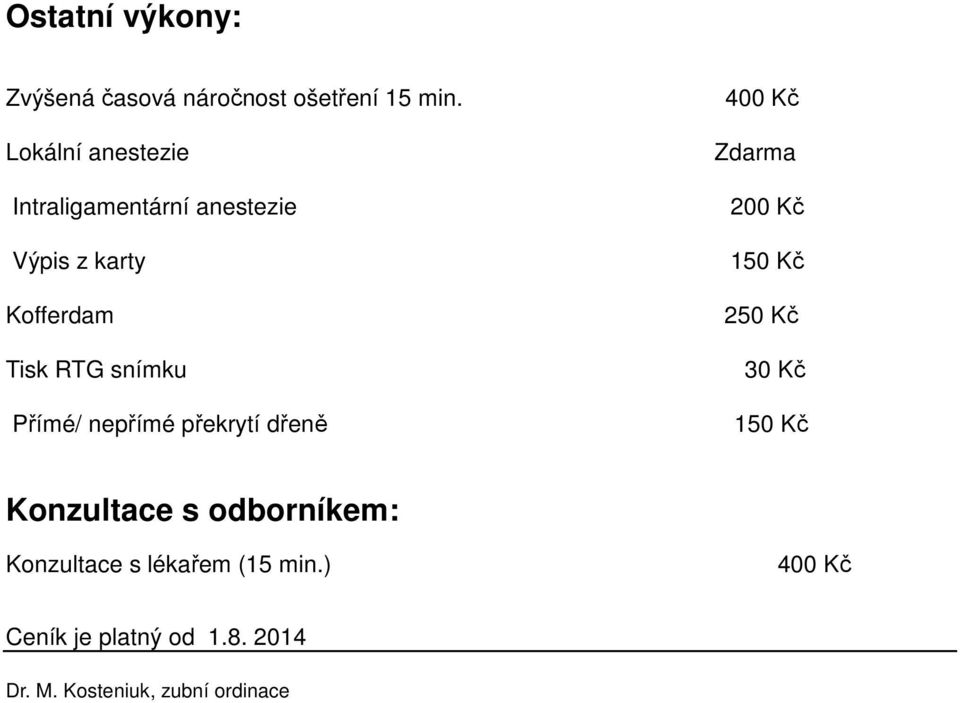 Ostatní výkony:

Zvýšená časová náročnost ošetření 15 min. 400 Kč

Lokální anestezie Zdarma

Intraligamentární anestezie 200 Kč

Výpis z karty 150 Kč

Kofferdam 250 Kč

Tisk RTG snímku 30 Kč

Přímé/ nepřímé překrytí dřeně 150 Kč

Konzultace s odborníkem:

Konzultace s lékařem (15 min.) 400 Kč

Ceník je platný od 1.8. 2014

Dr. M. Kosteniuk, zubní ordinace